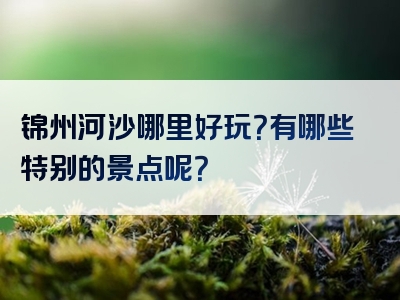 锦州河沙哪里好玩?有哪些特别的景点呢?